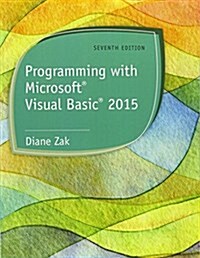 SEVENTH EDITION

Programming with Microsoft® Visual Basic® 2015

Diane Zak